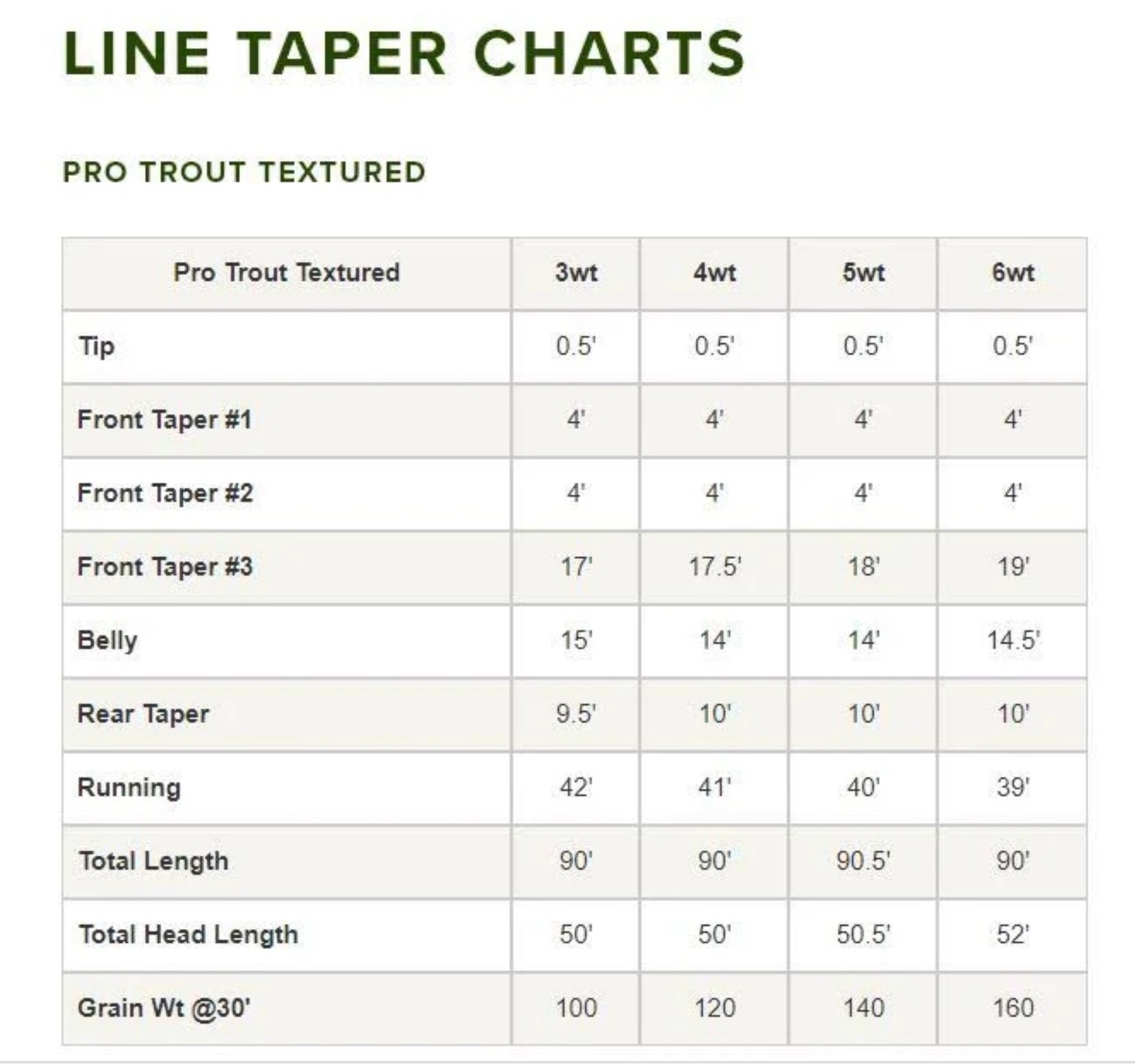 LINE TAPER CHARTS

PRO TROUT TEXTURED

| Pro Trout Textured | 3wt | 4wt | 5wt | 6wt |
|---|---|---|---|---|
| Tip | 0.5' | 0.5' | 0.5' | 0.5' |
| Front Taper #1 | 4' | 4' | 4' | 4' |
| Front Taper #2 | 4' | 4' | 4' | 4' |
| Front Taper #3 | 17' | 17.5' | 18' | 19' |
| Belly | 15' | 14' | 14' | 14.5' |
| Rear Taper | 9.5' | 10' | 10' | 10' |
| Running | 42' | 41' | 40' | 39' |
| Total Length | 90' | 90' | 90.5' | 90' |
| Total Head Length | 50' | 50' | 50.5' | 52' |
| Grain Wt @30' | 100 | 120 | 140 | 160 |